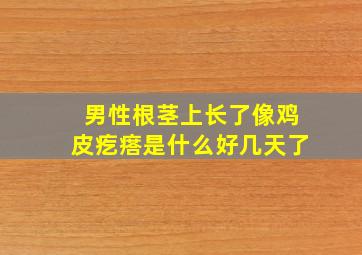 男性根茎上长了像鸡皮疙瘩是什么好几天了